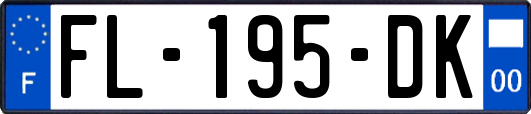 F

FL-195-DK

00